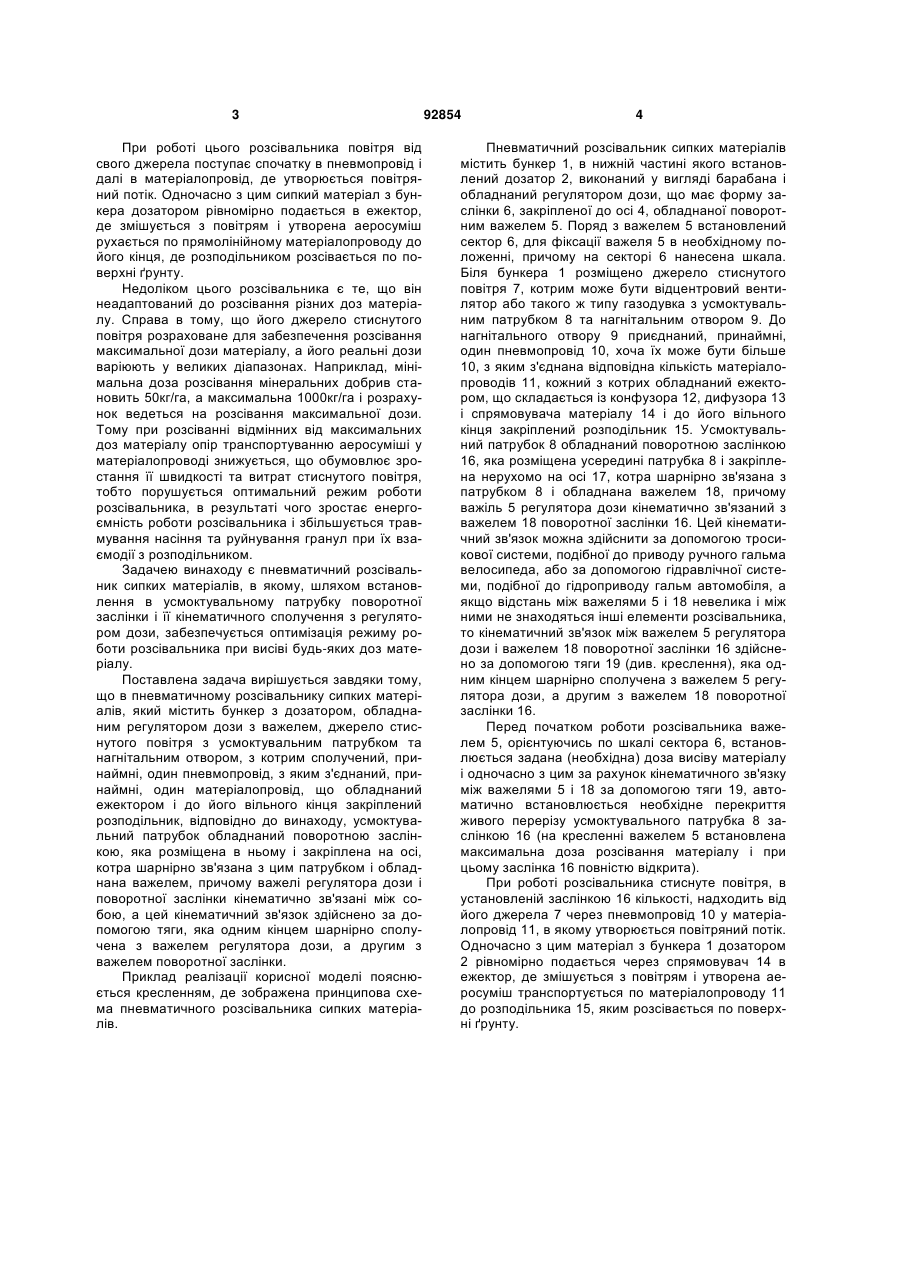 3 92854 4

При роботі цього розсівальника повітря від свого джерела поступає спочатку в пневмопровід і далі в матеріалопровід, де утворюється повітряний потік. Одночасно з цим сипкий матеріал з бункера дозатором рівномірно подається в ежектор, де змішується з повітрям і утворена аеросуміш рухається по прямолінійному матеріалопроводу до його кінця, де розподільником розсівається по поверхні ґрунту.

Недоліком цього розсівальника є те, що він неадаптований до розсівання різних доз матеріалу. Справа в тому, що його джерело стиснутого повітря розраховане для забезпечення розсівання максимальної дози матеріалу, а його реальні дози варіюють у великих діапазонах. Наприклад, мінімальна доза розсівання мінеральних добрив становить 50кг/га, а максимальна 1000кг/га і розрахунок ведеться на розсівання максимальної дози. Тому при розсіванні відмінних від максимальних доз матеріалу опір транспортуванню аеросуміші у матеріалопроводі знижується, що обумовлює зростання її швидкості та витрат стиснутого повітря, тобто порушується оптимальний режим роботи розсівальника, в результаті чого зростає енергоємність роботи розсівальника і збільшується травмування насіння та руйнування гранул при їх взаємодії з розподільником.

Задачею винаходу є пневматичний розсівальник сипких матеріалів, в якому, шляхом встановлення в усмоктувальному патрубку поворотної заслінки і її кінематичного сполучення з регулятором дози, забезпечується оптимізація режиму роботи розсівальника при висіві будь-яких доз матеріалу.

Поставлена задача вирішується завдяки тому, що в пневматичному розсівальнику сипких матеріалів, який містить бункер з дозатором, обладнаним регулятором дози з важелем, джерело стиснутого повітря з усмоктувальним патрубком та нагнітальним отвором, з котрим сполучений, принаймні, один пневмопровід, з яким з'єднаний, принаймні, один матеріалопровід, що обладнаний ежектором і до його вільного кінця закріплений розподільник, відповідно до винаходу, усмоктувальний патрубок обладнаний поворотною заслінкою, яка розміщена в ньому і закріплена на осі, котра шарнірно зв'язана з цим патрубком і обладнана важелем, причому важелі регулятора дози і поворотної заслінки кінематично зв'язані між собою, а цей кінематичний зв'язок здійснено за допомогою тяги, яка одним кінцем шарнірно сполучена з важелем регулятора дози, а другим з важелем поворотної заслінки.

Приклад реалізації корисної моделі пояснюється кресленням, де зображена принципова схема пневматичного розсівальника сипких матеріалів.

Пневматичний розсівальник сипких матеріалів містить бункер 1, в нижній частині якого встановлений дозатор 2, виконаний у вигляді барабана і обладнаний регулятором дози, що має форму заслінки 6, закріпленої до осі 4, обладнаної поворотним важелем 5. Поряд з важелем 5 встановлений сектор 6, для фіксації важеля 5 в необхідному положенні, причому на секторі 6 нанесена шкала. Біля бункера 1 розміщено джерело стиснутого повітря 7, котрим може бути відцентровий вентилятор або такого ж типу газодувка з усмоктувальним патрубком 8 та нагнітальним отвором 9. До нагнітального отвору 9 приєднаний, принаймні, один пневмопровід 10, хоча їх може бути більше 10, з яким з'єднана відповідна кількість матеріалопроводів 11, кожний з котрих обладнаний ежектором, що складається із конфузора 12, дифузора 13 і спрямовувача матеріалу 14 і до його вільного кінця закріплений розподільник 15. Усмоктувальний патрубок 8 обладнаний поворотною заслінкою 16, яка розміщена усередині патрубка 8 і закріплена нерухомо на осі 17, котра шарнірно зв'язана з патрубком 8 і обладнана важелем 18, причому важіль 5 регулятора дози кінематично зв'язаний з важелем 18 поворотної заслінки 16. Цей кінематичний зв'язок можна здійснити за допомогою тросикової системи, подібної до приводу ручного гальма велосипеда, або за допомогою гідравлічної системи, подібної до гідроприводу гальм автомобіля, а якщо відстань між важелями 5 і 18 невелика і між ними не знаходяться інші елементи розсівальника, то кінематичний зв'язок між важелем 5 регулятора дози і важелем 18 поворотної заслінки 16 здійснено за допомогою тяги 19 (див. креслення), яка одним кінцем шарнірно сполучена з важелем 5 регулятора дози, а другим з важелем 18 поворотної заслінки 16.

Перед початком роботи розсівальника важелем 5, орієнтуючись по шкалі сектора 6, встановлюється задана (необхідна) доза висіву матеріалу і одночасно з цим за рахунок кінематичного зв'язку між важелями 5 і 18 за допомогою тяги 19, автоматично встановлюється необхідне перекриття живого перерізу усмоктувального патрубка 8 заслінкою 16 (на кресленні важелем 5 встановлена максимальна доза розсівання матеріалу і при цьому заслінка 16 повністю відкрита).

При роботі розсівальника стиснуте повітря, в установленій заслінкою 16 кількості, надходить від його джерела 7 через пневмопровід 10 у матеріалопровід 11, в якому утворюється повітряний потік. Одночасно з цим матеріал з бункера 1 дозатором 2 рівномірно подається через спрямовувач 14 в ежектор, де змішується з повітрям і утворена аеросуміш транспортується по матеріалопроводу 11 до розподільника 15, яким розсівається по поверхні ґрунту.